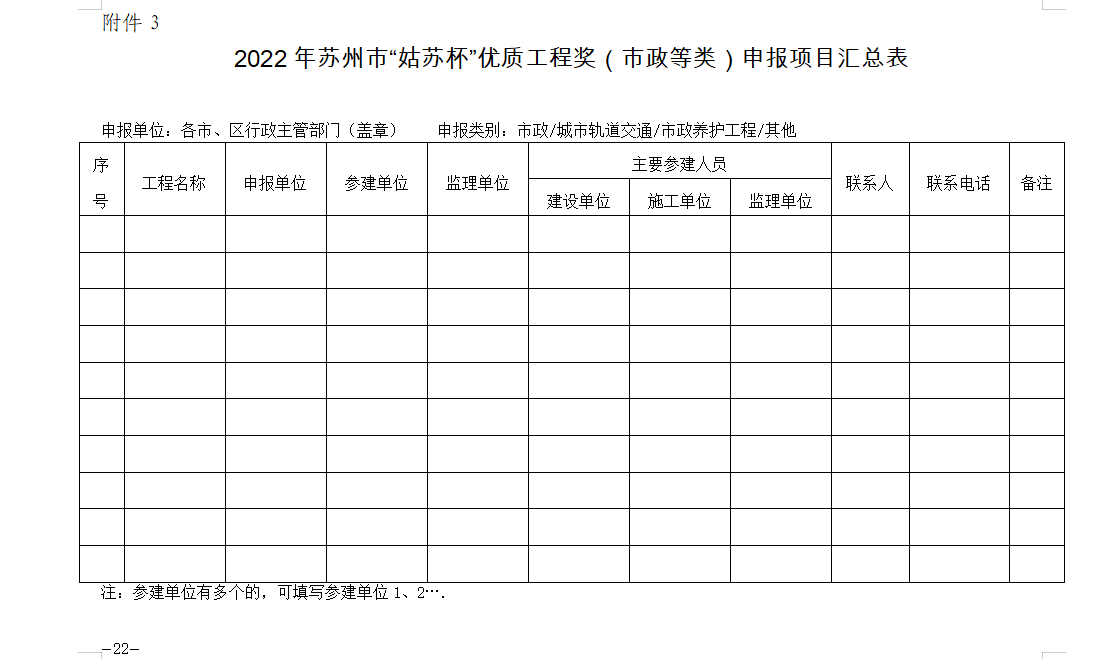 附件 3

2022 年苏州市“姑苏杯”优质工程奖（市政等类）申报项目汇总表

申报单位：各市、区行政主管部门（盖章）　　申报类别：市政/城市轨道交通/市政养护工程/其他

| 序号 | 工程名称 | 申报单位 | 参建单位 | 监理单位 | 主要参建人员 建设单位 | 主要参建人员 施工单位 | 主要参建人员 监理单位 | 联系人 | 联系电话 | 备注 |
|---|---|---|---|---|---|---|---|---|---|---|
| | | | | | | | | | | |
| | | | | | | | | | | |
| | | | | | | | | | | |
| | | | | | | | | | | |
| | | | | | | | | | | |
| | | | | | | | | | | |
| | | | | | | | | | | |
| | | | | | | | | | | |
| | | | | | | | | | | |
| | | | | | | | | | | |

注：参建单位有多个的，可填写参建单位 1、2….

—22—